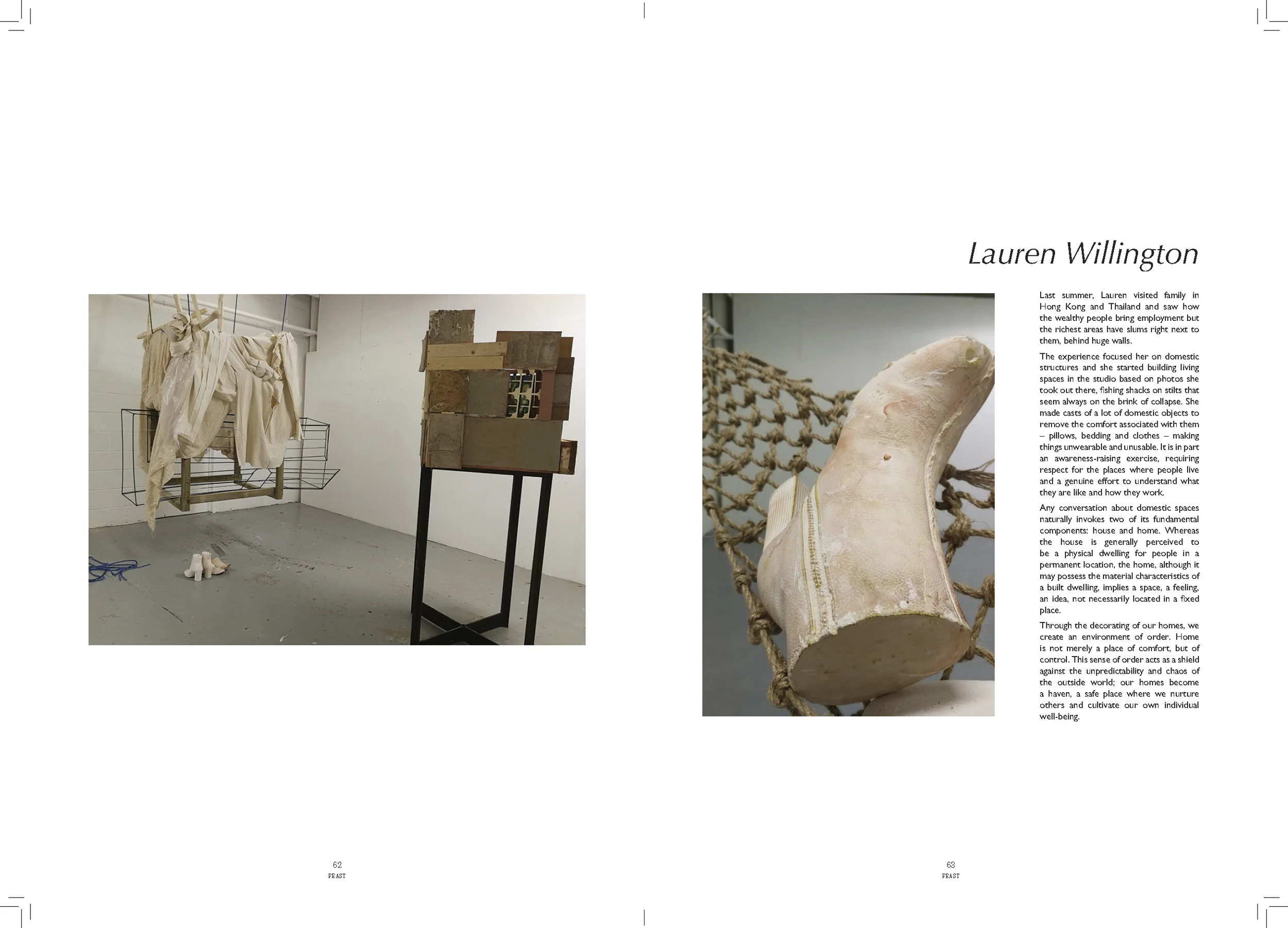 Lauren Willington

Last summer, Lauren visited family in Hong Kong and Thailand and saw how the wealthy people bring employment but the richest areas have slums right next to them, behind huge walls.

The experience focused her on domestic structures and she started building living spaces in the studio based on photos she took out there, fishing shacks on stilts that seem always on the brink of collapse. She made casts of a lot of domestic objects to remove the comfort associated with them – pillows, bedding and clothes – making things unwearable and unusable. It is in part an awareness-raising exercise, requiring respect for the places where people live and a genuine effort to understand what they are like and how they work.

Any conversation about domestic spaces naturally invokes two of its fundamental components: house and home. Whereas the house is generally perceived to be a physical dwelling for people in a permanent location, the home, although it may possess the material characteristics of a built dwelling, implies a space, a feeling, an idea, not necessarily located in a fixed place.

Through the decorating of our homes, we create an environment of order. Home is not merely a place of comfort, but of control. This sense of order acts as a shield against the unpredictability and chaos of the outside world; our homes become a haven, a safe place where we nurture others and cultivate our own individual well-being.

62
FEAST

63
FEAST